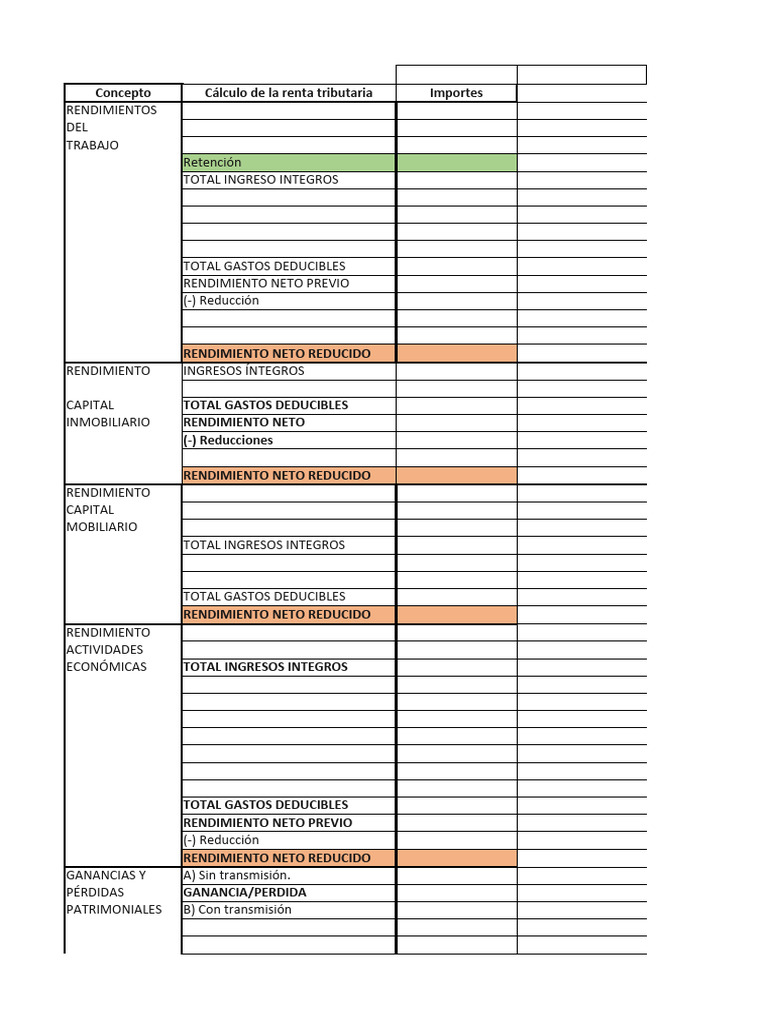 | Concepto | Cálculo de la renta tributaria | Importes | |
|---|---|---|---|
| RENDIMIENTOS DEL TRABAJO | | | |
| | | | |
| | | | |
| | Retención | | |
| | TOTAL INGRESO INTEGROS | | |
| | | | |
| | | | |
| | | | |
| | | | |
| | TOTAL GASTOS DEDUCIBLES | | |
| | RENDIMIENTO NETO PREVIO | | |
| | (-) Reducción | | |
| | | | |
| | | | |
| | RENDIMIENTO NETO REDUCIDO | | |
| RENDIMIENTO CAPITAL INMOBILIARIO | INGRESOS ÍNTEGROS | | |
| | | | |
| | TOTAL GASTOS DEDUCIBLES | | |
| | RENDIMIENTO NETO | | |
| | (-) Reducciones | | |
| | | | |
| | RENDIMIENTO NETO REDUCIDO | | |
| RENDIMIENTO CAPITAL MOBILIARIO | | | |
| | | | |
| | | | |
| | TOTAL INGRESOS INTEGROS | | |
| | | | |
| | | | |
| | TOTAL GASTOS DEDUCIBLES | | |
| | RENDIMIENTO NETO REDUCIDO | | |
| RENDIMIENTO ACTIVIDADES ECONÓMICAS | | | |
| | | | |
| | TOTAL INGRESOS INTEGROS | | |
| | | | |
| | | | |
| | | | |
| | | | |
| | | | |
| | | | |
| | | | |
| | TOTAL GASTOS DEDUCIBLES | | |
| | RENDIMIENTO NETO PREVIO | | |
| | (-) Reducción | | |
| | RENDIMIENTO NETO REDUCIDO | | |
| GANANCIAS Y PÉRDIDAS PATRIMONIALES | A) Sin transmisión. | | |
| | GANANCIA/PERDIDA | | |
| | B) Con transmisión | | |
| | | | |
| | | | |